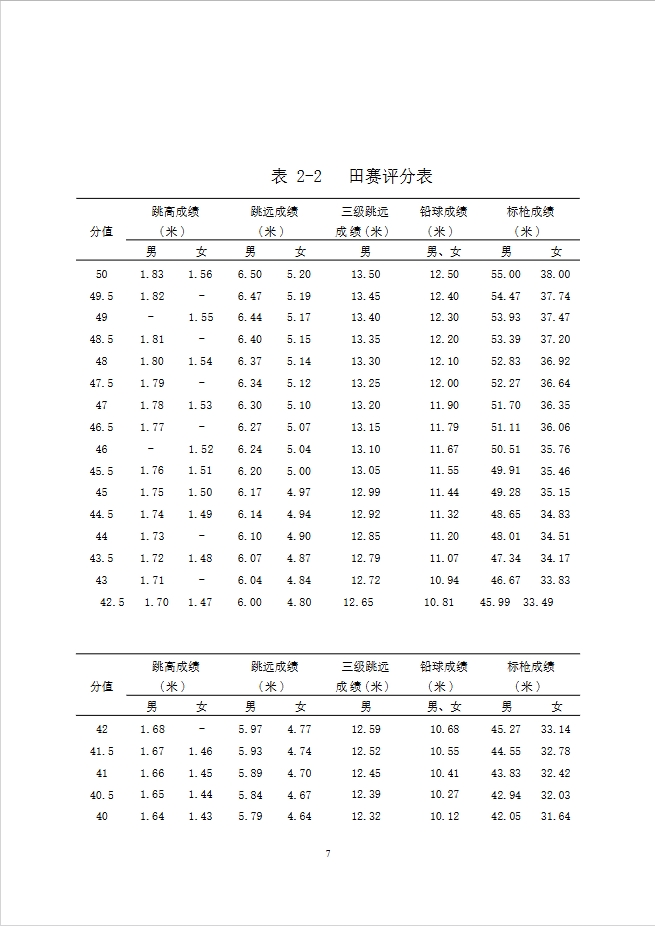 表 2-2　田赛评分表

| 分值 | 跳高成绩（米）男 | 跳高成绩（米）女 | 跳远成绩（米）男 | 跳远成绩（米）女 | 三级跳远成绩（米）男 | 铅球成绩（米）男、女 | 标枪成绩（米）男 | 标枪成绩（米）女 |
|---|---|---|---|---|---|---|---|---|
| 50 | 1.83 | 1.56 | 6.50 | 5.20 | 13.50 | 12.50 | 55.00 | 38.00 |
| 49.5 | 1.82 | - | 6.47 | 5.19 | 13.45 | 12.40 | 54.47 | 37.74 |
| 49 | - | 1.55 | 6.44 | 5.17 | 13.40 | 12.30 | 53.93 | 37.47 |
| 48.5 | 1.81 | - | 6.40 | 5.15 | 13.35 | 12.20 | 53.39 | 37.20 |
| 48 | 1.80 | 1.54 | 6.37 | 5.14 | 13.30 | 12.10 | 52.83 | 36.92 |
| 47.5 | 1.79 | - | 6.34 | 5.12 | 13.25 | 12.00 | 52.27 | 36.64 |
| 47 | 1.78 | 1.53 | 6.30 | 5.10 | 13.20 | 11.90 | 51.70 | 36.35 |
| 46.5 | 1.77 | - | 6.27 | 5.07 | 13.15 | 11.79 | 51.11 | 36.06 |
| 46 | - | 1.52 | 6.24 | 5.04 | 13.10 | 11.67 | 50.51 | 35.76 |
| 45.5 | 1.76 | 1.51 | 6.20 | 5.00 | 13.05 | 11.55 | 49.91 | 35.46 |
| 45 | 1.75 | 1.50 | 6.17 | 4.97 | 12.99 | 11.44 | 49.28 | 35.15 |
| 44.5 | 1.74 | 1.49 | 6.14 | 4.94 | 12.92 | 11.32 | 48.65 | 34.83 |
| 44 | 1.73 | - | 6.10 | 4.90 | 12.85 | 11.20 | 48.01 | 34.51 |
| 43.5 | 1.72 | 1.48 | 6.07 | 4.87 | 12.79 | 11.07 | 47.34 | 34.17 |
| 43 | 1.71 | - | 6.04 | 4.84 | 12.72 | 10.94 | 46.67 | 33.83 |
| 42.5 | 1.70 | 1.47 | 6.00 | 4.80 | 12.65 | 10.81 | 45.99 | 33.49 |

| 分值 | 跳高成绩（米）男 | 跳高成绩（米）女 | 跳远成绩（米）男 | 跳远成绩（米）女 | 三级跳远成绩（米）男 | 铅球成绩（米）男、女 | 标枪成绩（米）男 | 标枪成绩（米）女 |
|---|---|---|---|---|---|---|---|---|
| 42 | 1.68 | - | 5.97 | 4.77 | 12.59 | 10.68 | 45.27 | 33.14 |
| 41.5 | 1.67 | 1.46 | 5.93 | 4.74 | 12.52 | 10.55 | 44.55 | 32.78 |
| 41 | 1.66 | 1.45 | 5.89 | 4.70 | 12.45 | 10.41 | 43.83 | 32.42 |
| 40.5 | 1.65 | 1.44 | 5.84 | 4.67 | 12.39 | 10.27 | 42.94 | 32.03 |
| 40 | 1.64 | 1.43 | 5.79 | 4.64 | 12.32 | 10.12 | 42.05 | 31.64 |

7